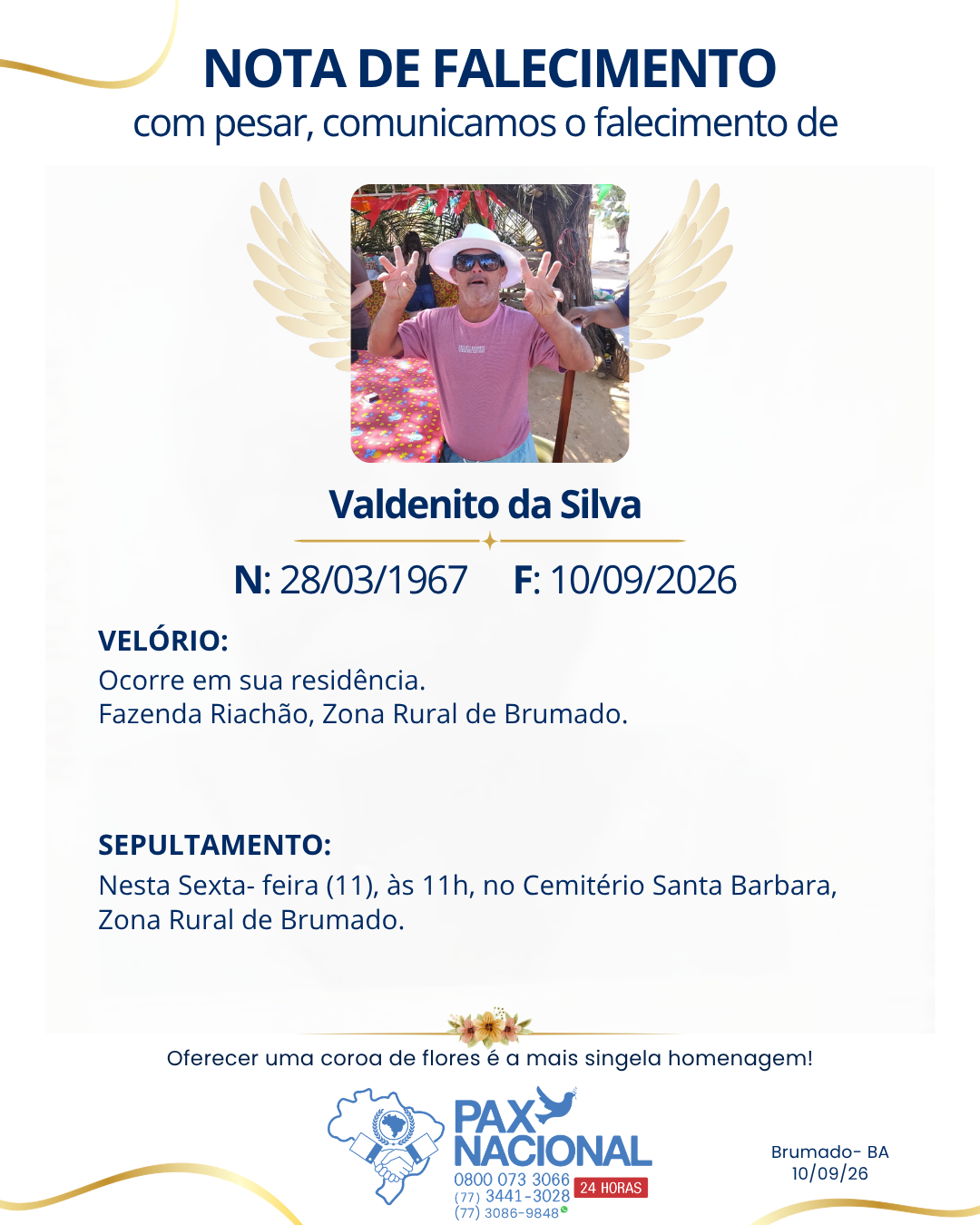 NOTA DE FALECIMENTO
com pesar, comunicamos o falecimento de

Valdenito da Silva

N: 28/03/1967 F: 10/09/2026

VELÓRIO:
Ocorre em sua residência.
Fazenda Riachão, Zona Rural de Brumado.

SEPULTAMENTO:
Nesta Sexta- feira (11), às 11h, no Cemitério Santa Barbara, Zona Rural de Brumado.

Oferecer uma coroa de flores é a mais singela homenagem!

PAX
NACIONAL
0800 073 3066
(77) 3441-3028
(77) 3086-9848
24 HORAS

Brumado- BA
10/09/26